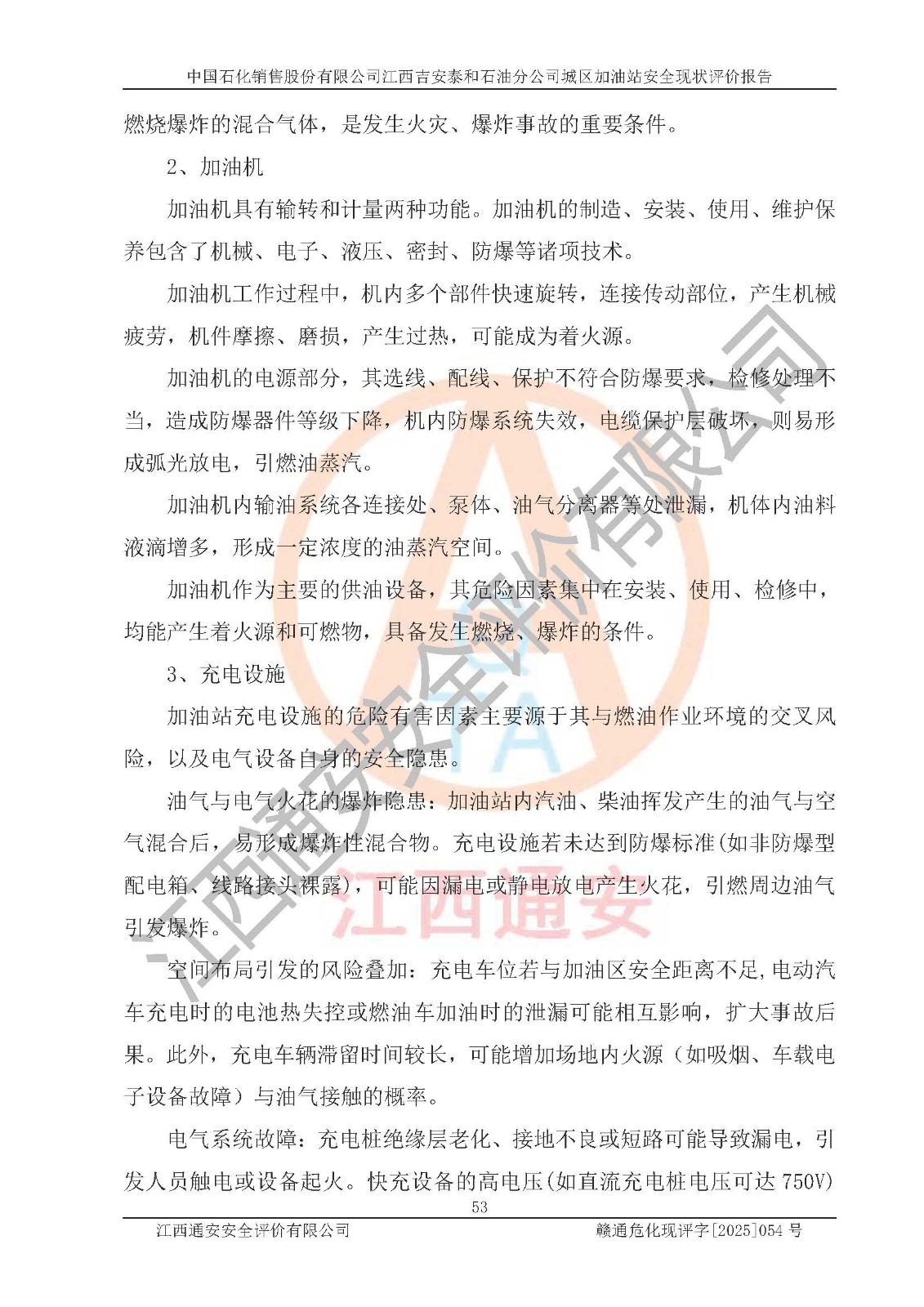 中国石化销售股份有限公司江西吉安泰和石油分公司城区加油站安全现状评价报告

燃烧爆炸的混合气体，是发生火灾、爆炸事故的重要条件。

2、加油机

加油机具有输转和计量两种功能。加油机的制造、安装、使用、维护保养包含了机械、电子、液压、密封、防爆等诸项技术。

加油机工作过程中，机内多个部件快速旋转，连接传动部位，产生机械疲劳，机件摩擦、磨损，产生过热，可能成为着火源。

加油机的电源部分，其选线、配线、保护不符合防爆要求，检修处理不当，造成防爆器件等级下降，机内防爆系统失效，电缆保护层破坏，则易形成弧光放电，引燃油蒸汽。

加油机内输油系统各连接处、泵体、油气分离器等处泄漏，机体内油料液滴增多，形成一定浓度的油蒸汽空间。

加油机作为主要的供油设备，其危险因素集中在安装、使用、检修中，均能产生着火源和可燃物，具备发生燃烧、爆炸的条件。

3、充电设施

加油站充电设施的危险有害因素主要源于其与燃油作业环境的交叉风险，以及电气设备自身的安全隐患。

油气与电气火花的爆炸隐患：加油站内汽油、柴油挥发产生的油气与空气混合后，易形成爆炸性混合物。充电设施若未达到防爆标准(如非防爆型配电箱、线路接头裸露)，可能因漏电或静电放电产生火花，引燃周边油气引发爆炸。

空间布局引发的风险叠加：充电车位若与加油区安全距离不足,电动汽车充电时的电池热失控或燃油车加油时的泄漏可能相互影响，扩大事故后果。此外，充电车辆滞留时间较长，可能增加场地内火源（如吸烟、车载电子设备故障）与油气接触的概率。

电气系统故障：充电桩绝缘层老化、接地不良或短路可能导致漏电，引发人员触电或设备起火。快充设备的高电压(如直流充电桩电压可达 750V)

53

江西通安安全评价有限公司　　赣通危化现评字[2025]054 号

江西通安安全评价有限公司
江西通安